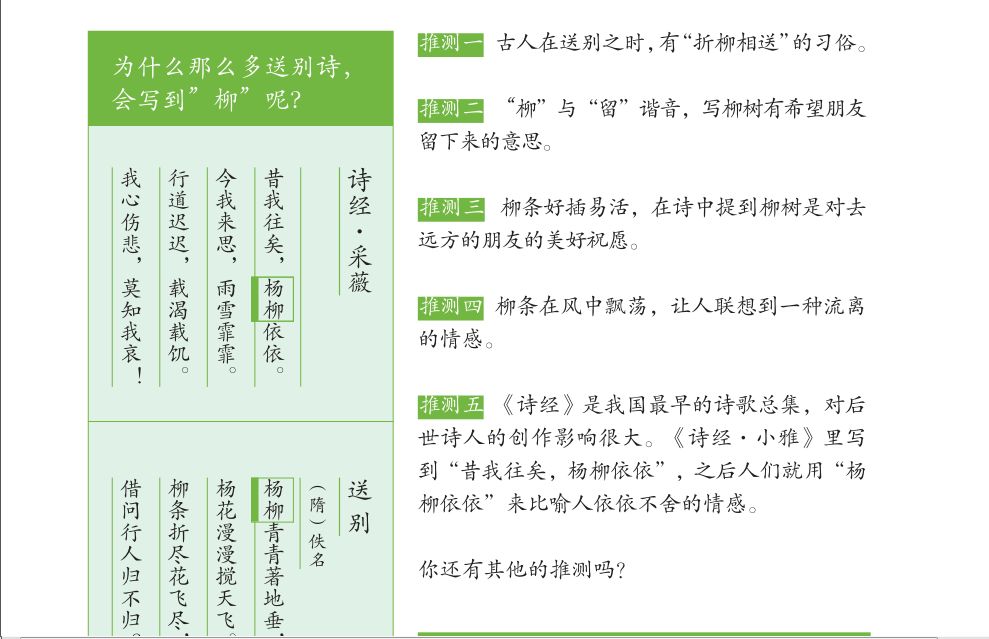 为什么那么多送别诗，会写到”柳”呢？

诗经·采薇

昔我往矣，杨柳依依。
今我来思，雨雪霏霏。
行道迟迟，载渴载饥。
我心伤悲，莫知我哀！

送别
（隋）佚名

杨柳青青著地垂，
杨花漫漫搅天飞。
柳条折尽花飞尽，
借问行人归不归。

推测一 古人在送别之时，有“折柳相送”的习俗。

推测二 “柳”与“留”谐音，写柳树有希望朋友留下来的意思。

推测三 柳条好插易活，在诗中提到柳树是对去远方的朋友的美好祝愿。

推测四 柳条在风中飘荡，让人联想到一种流离的情感。

推测五 《诗经》是我国最早的诗歌总集，对后世诗人的创作影响很大。《诗经·小雅》里写到“昔我往矣，杨柳依依”，之后人们就用“杨柳依依”来比喻人依依不舍的情感。

你还有其他的推测吗？